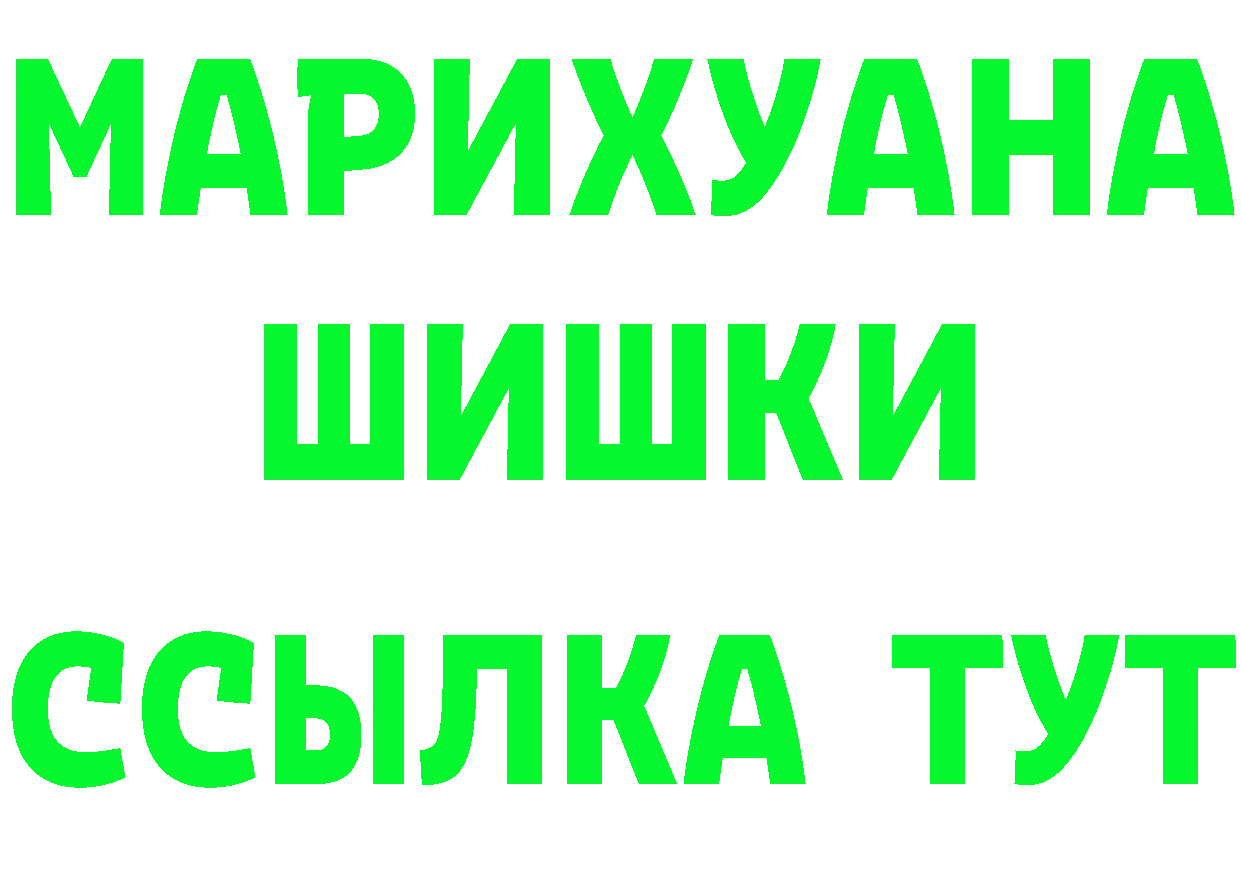 МАРИХУАНА
ШИШКИ
ССЫЛКА ТУТ